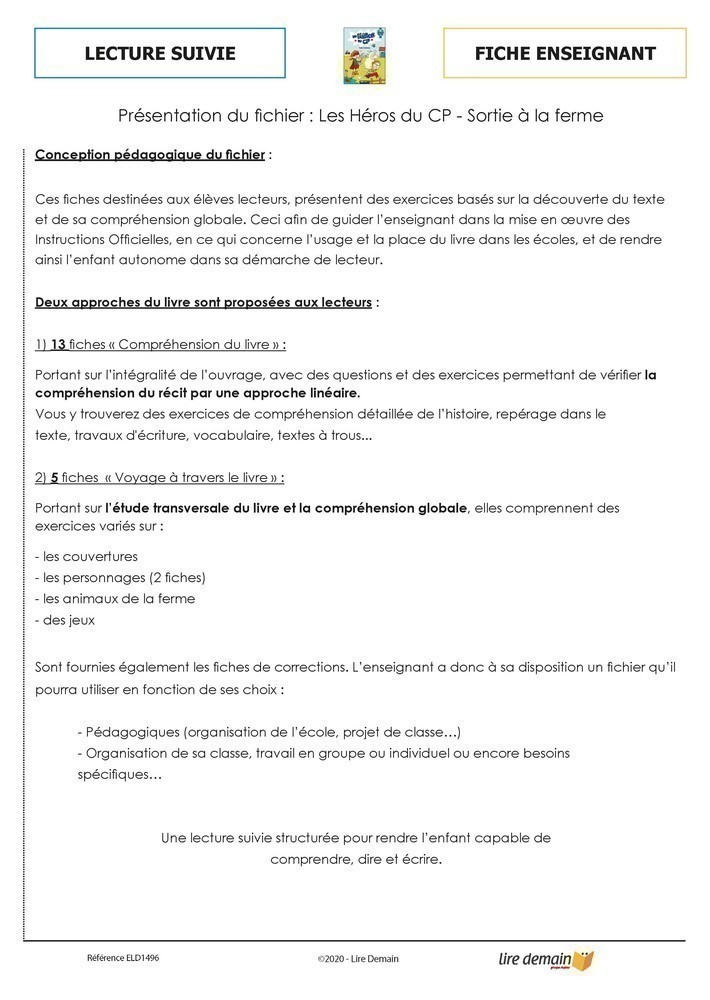 LECTURE SUIVIE

FICHE ENSEIGNANT

Présentation du fichier : Les Héros du CP - Sortie à la ferme

Conception pédagogique du fichier :

Ces fiches destinées aux élèves lecteurs, présentent des exercices basés sur la découverte du texte et de sa compréhension globale. Ceci afin de guider l'enseignant dans la mise en œuvre des Instructions Officielles, en ce qui concerne l'usage et la place du livre dans les écoles, et de rendre ainsi l'enfant autonome dans sa démarche de lecteur.

Deux approches du livre sont proposées aux lecteurs :

1) 13 fiches « Compréhension du livre » :

Portant sur l'intégralité de l'ouvrage, avec des questions et des exercices permettant de vérifier la compréhension du récit par une approche linéaire.
Vous y trouverez des exercices de compréhension détaillée de l'histoire, repérage dans le texte, travaux d'écriture, vocabulaire, textes à trous...

2) 5 fiches « Voyage à travers le livre » :

Portant sur l'étude transversale du livre et la compréhension globale, elles comprennent des exercices variés sur :

- les couvertures
- les personnages (2 fiches)
- les animaux de la ferme
- des jeux

Sont fournies également les fiches de corrections. L'enseignant a donc à sa disposition un fichier qu'il pourra utiliser en fonction de ses choix :

- Pédagogiques (organisation de l'école, projet de classe…)
- Organisation de sa classe, travail en groupe ou individuel ou encore besoins spécifiques…

Une lecture suivie structurée pour rendre l'enfant capable de comprendre, dire et écrire.

Référence ELD1496

©2020 - Lire Demain

lire demain